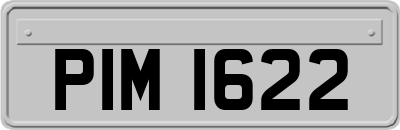 PIM 1622